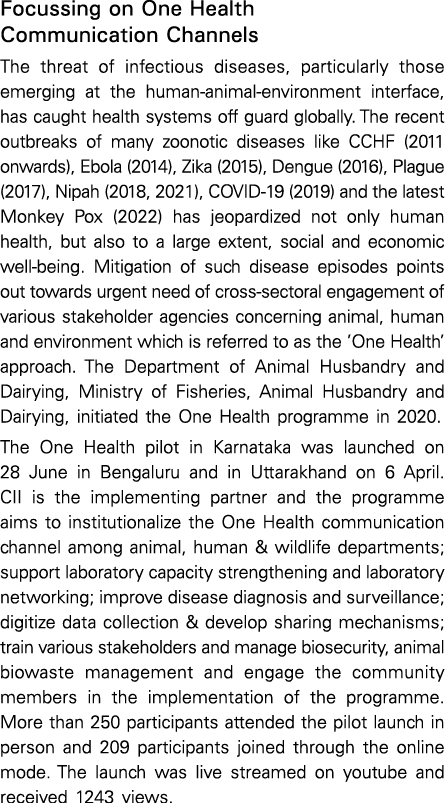 Focussing on One Health Communication Channels

The threat of infectious diseases, particularly those emerging at the human-animal-environment interface, has caught health systems off guard globally. The recent outbreaks of many zoonotic diseases like CCHF (2011 onwards), Ebola (2014), Zika (2015), Dengue (2016), Plague (2017), Nipah (2018, 2021), COVID-19 (2019) and the latest Monkey Pox (2022) has jeopardized not only human health, but also to a large extent, social and economic well-being. Mitigation of such disease episodes points out towards urgent need of cross-sectoral engagement of various stakeholder agencies concerning animal, human and environment which is referred to as the 'One Health' approach. The Department of Animal Husbandry and Dairying, Ministry of Fisheries, Animal Husbandry and Dairying, initiated the One Health programme in 2020.

The One Health pilot in Karnataka was launched on 28 June in Bengaluru and in Uttarakhand on 6 April. CII is the implementing partner and the programme aims to institutionalize the One Health communication channel among animal, human & wildlife departments; support laboratory capacity strengthening and laboratory networking; improve disease diagnosis and surveillance; digitize data collection & develop sharing mechanisms; train various stakeholders and manage biosecurity, animal biowaste management and engage the community members in the implementation of the programme. More than 250 participants attended the pilot launch in person and 209 participants joined through the online mode. The launch was live streamed on youtube and received 1243 views.